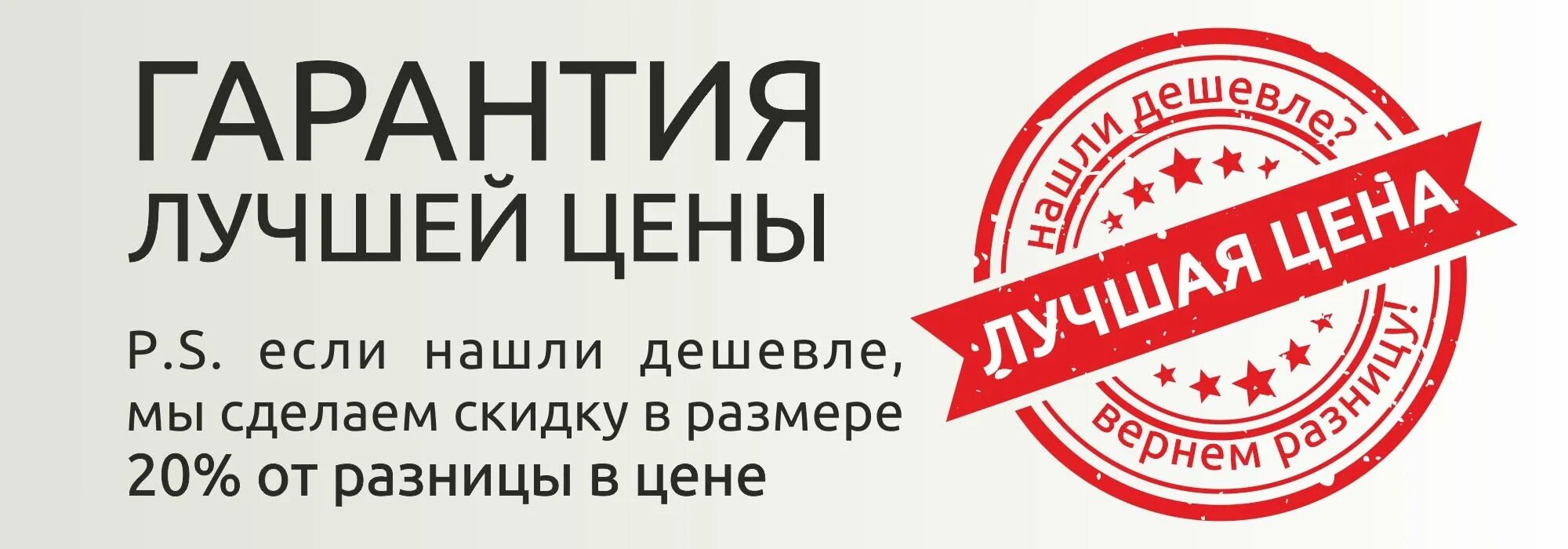 ГАРАНТИЯ
ЛУЧШЕЙ ЦЕНЫ

P.S. если нашли дешевле, мы сделаем скидку в размере 20% от разницы в цене

нашли дешевле?
ЛУЧШАЯ ЦЕНА
вернем разницу!